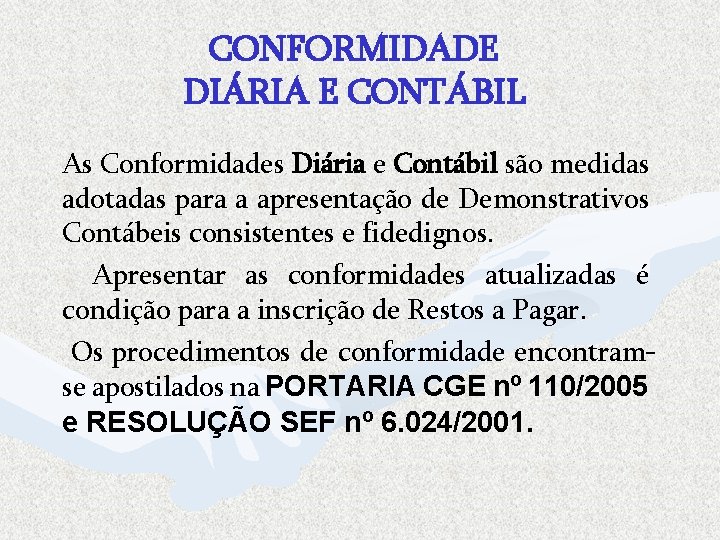 CONFORMIDADE
DIÁRIA E CONTÁBIL

As Conformidades Diária e Contábil são medidas adotadas para a apresentação de Demonstrativos Contábeis consistentes e fidedignos.

Apresentar as conformidades atualizadas é condição para a inscrição de Restos a Pagar.

Os procedimentos de conformidade encontram-se apostilados na PORTARIA CGE nº 110/2005 e RESOLUÇÃO SEF nº 6.024/2001.